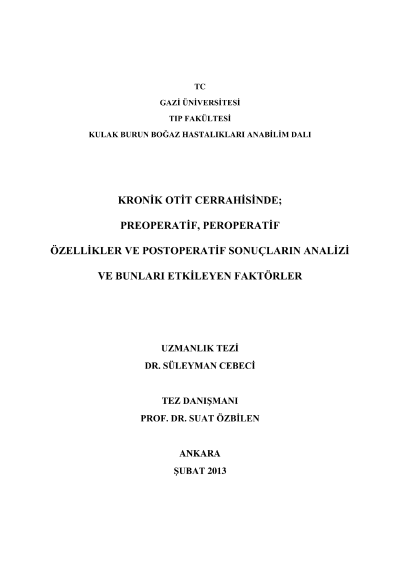 TC
GAZİ ÜNİVERSİTESİ
TIP FAKÜLTESİ
KULAK BURUN BOĞAZ HASTALIKLARI ANABİLİM DALI

KRONİK OTİT CERRAHİSİNDE;
PREOPERATİF, PEROPERATİF
ÖZELLİKLER VE POSTOPERATİF SONUÇLARIN ANALİZİ
VE BUNLARI ETKİLEYEN FAKTÖRLER

UZMANLIK TEZİ
DR. SÜLEYMAN CEBECİ

TEZ DANIŞMANI
PROF. DR. SUAT ÖZBİLEN

ANKARA
ŞUBAT 2013